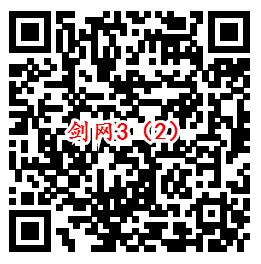 剑网3（2）